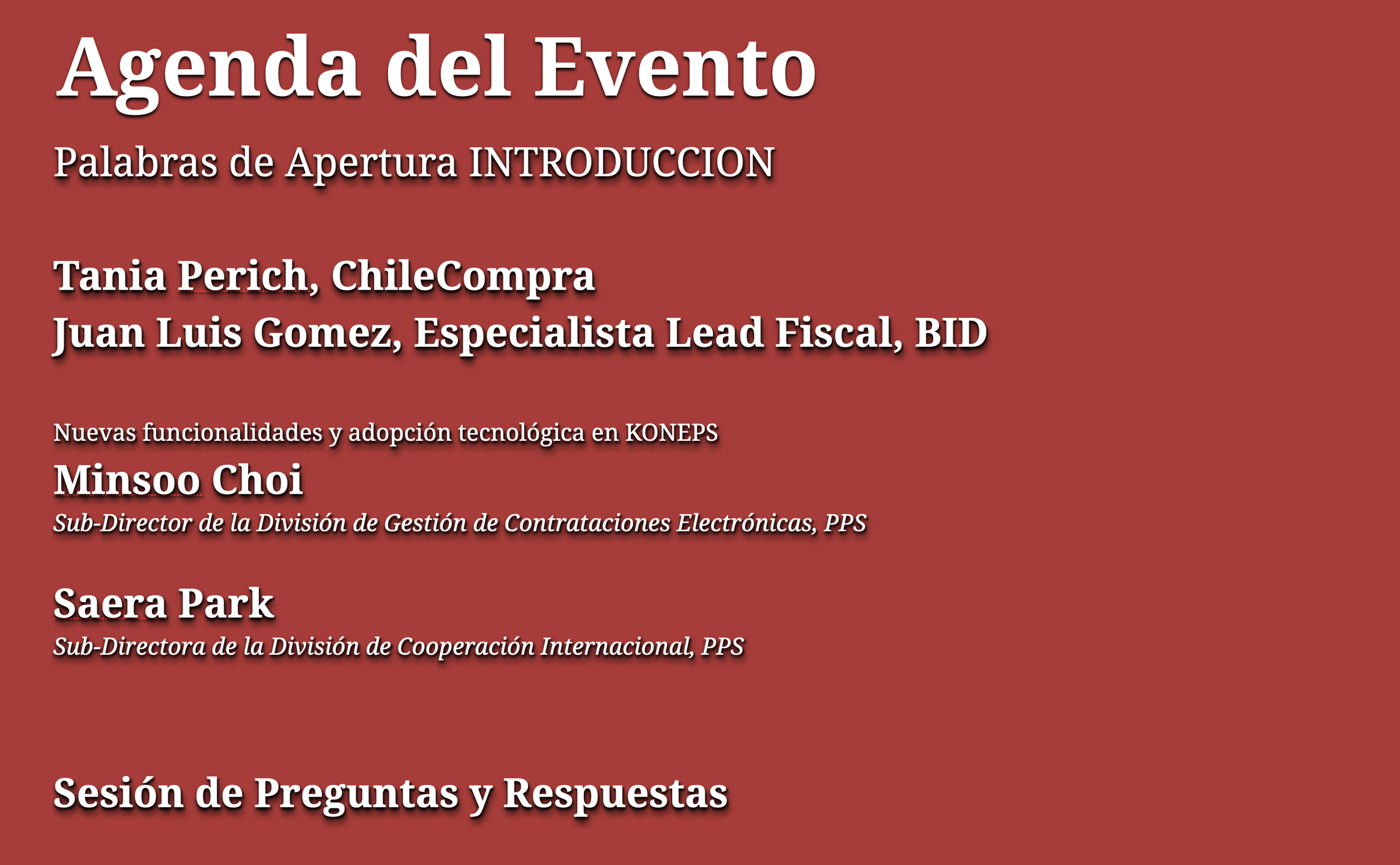 Agenda del Evento

Palabras de Apertura INTRODUCCION

Tania Perich, ChileCompra
Juan Luis Gomez, Especialista Lead Fiscal, BID

Nuevas funcionalidades y adopción tecnológica en KONEPS
Minsoo Choi
Sub-Director de la División de Gestión de Contrataciones Electrónicas, PPS

Saera Park
Sub-Directora de la División de Cooperación Internacional, PPS

Sesión de Preguntas y Respuestas